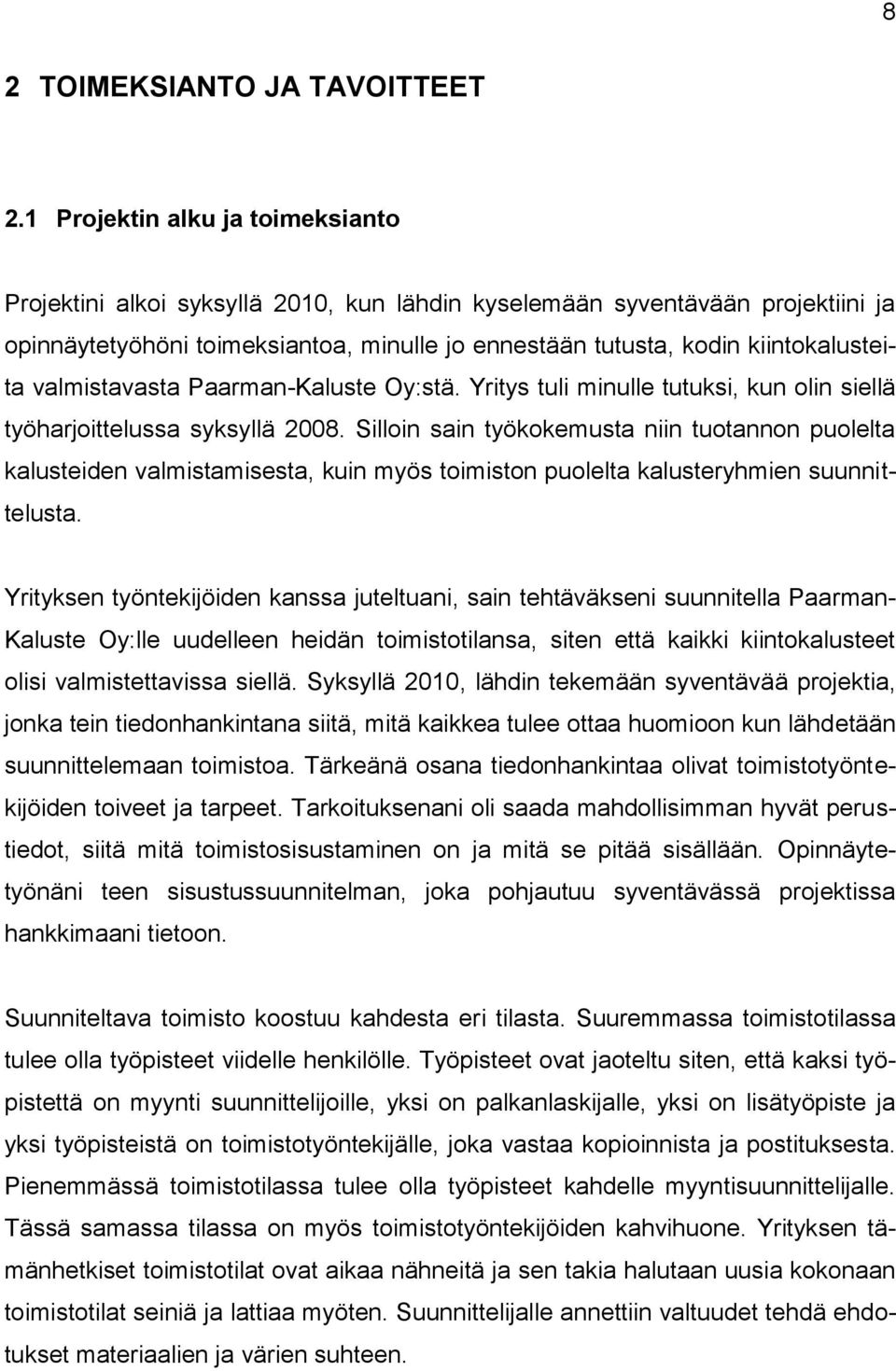 8

2 TOIMEKSIANTO JA TAVOITTEET

2.1 Projektin alku ja toimeksianto

Projektini alkoi syksyllä 2010, kun lähdin kyselemään syventävään projektiini ja opinnäytetyöhöni toimeksiantoa, minulle jo ennestään tutusta, kodin kiintokalusteita valmistavasta Paarman-Kaluste Oy:stä. Yritys tuli minulle tutuksi, kun olin siellä työharjoittelussa syksyllä 2008. Silloin sain työkokemusta niin tuotannon puolelta kalusteiden valmistamisesta, kuin myös toimiston puolelta kalusteryhmien suunnittelusta.

Yrityksen työntekijöiden kanssa juteltuani, sain tehtäväkseni suunnitella Paarman-Kaluste Oy:lle uudelleen heidän toimistotilansa, siten että kaikki kiintokalusteet olisi valmistettavissa siellä. Syksyllä 2010, lähdin tekemään syventävää projektia, jonka tein tiedonhankintana siitä, mitä kaikkea tulee ottaa huomioon kun lähdetään suunnittelemaan toimistoa. Tärkeänä osana tiedonhankintaa olivat toimistotyöntekijöiden toiveet ja tarpeet. Tarkoituksenani oli saada mahdollisimman hyvät perustiedot, siitä mitä toimistosisustaminen on ja mitä se pitää sisällään. Opinnäytetyönäni teen sisustussuunnitelman, joka pohjautuu syventävässä projektissa hankkimaani tietoon.

Suunniteltava toimisto koostuu kahdesta eri tilasta. Suuremmassa toimistotilassa tulee olla työpisteet viidelle henkilölle. Työpisteet ovat jaoteltu siten, että kaksi työpistettä on myynti suunnittelijoille, yksi on palkanlaskijalle, yksi on lisätyöpiste ja yksi työpisteistä on toimistotyöntekijälle, joka vastaa kopioinnista ja postituksesta. Pienemmässä toimistotilassa tulee olla työpisteet kahdelle myyntisuunnittelijalle. Tässä samassa tilassa on myös toimistotyöntekijöiden kahvihuone. Yrityksen tämänhetkiset toimistotilat ovat aikaa nähneitä ja sen takia halutaan uusia kokonaan toimistotilat seiniä ja lattiaa myöten. Suunnittelijalle annettiin valtuudet tehdä ehdotukset materiaalien ja värien suhteen.